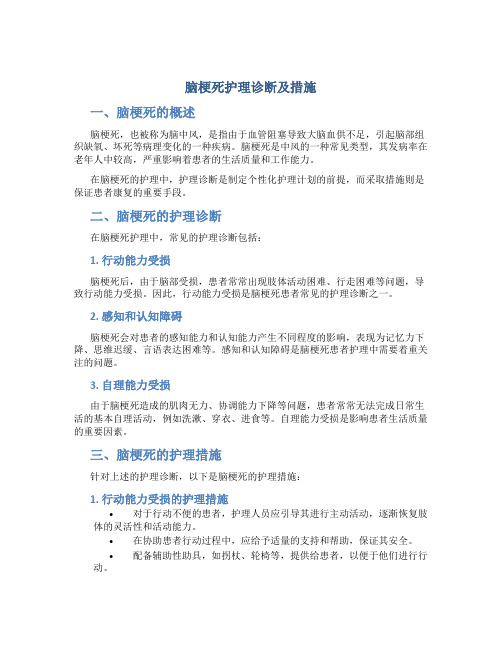 脑梗死护理诊断及措施

一、脑梗死的概述

脑梗死，也被称为脑中风，是指由于血管阻塞导致大脑血供不足，引起脑部组织缺氧、坏死等病理变化的一种疾病。脑梗死是中风的一种常见类型，其发病率在老年人中较高，严重影响着患者的生活质量和工作能力。

在脑梗死的护理中，护理诊断是制定个性化护理计划的前提，而采取措施则是保证患者康复的重要手段。

二、脑梗死的护理诊断

在脑梗死护理中，常见的护理诊断包括：

1. 行动能力受损

脑梗死后，由于脑部受损，患者常常出现肢体活动困难、行走困难等问题，导致行动能力受损。因此，行动能力受损是脑梗死患者常见的护理诊断之一。

2. 感知和认知障碍

脑梗死会对患者的感知能力和认知能力产生不同程度的影响，表现为记忆力下降、思维迟缓、言语表达困难等。感知和认知障碍是脑梗死患者护理中需要着重关注的问题。

3. 自理能力受损

由于脑梗死造成的肌肉无力、协调能力下降等问题，患者常常无法完成日常生活的基本自理活动，例如洗漱、穿衣、进食等。自理能力受损是影响患者生活质量的重要因素。

三、脑梗死的护理措施

针对上述的护理诊断，以下是脑梗死的护理措施：

1. 行动能力受损的护理措施

• 对于行动不便的患者，护理人员应引导其进行主动活动，逐渐恢复肢体的灵活性和活动能力。
• 在协助患者行动过程中，应给予适量的支持和帮助，保证其安全。
• 配备辅助性助具，如拐杖、轮椅等，提供给患者，以便于他们进行行动。